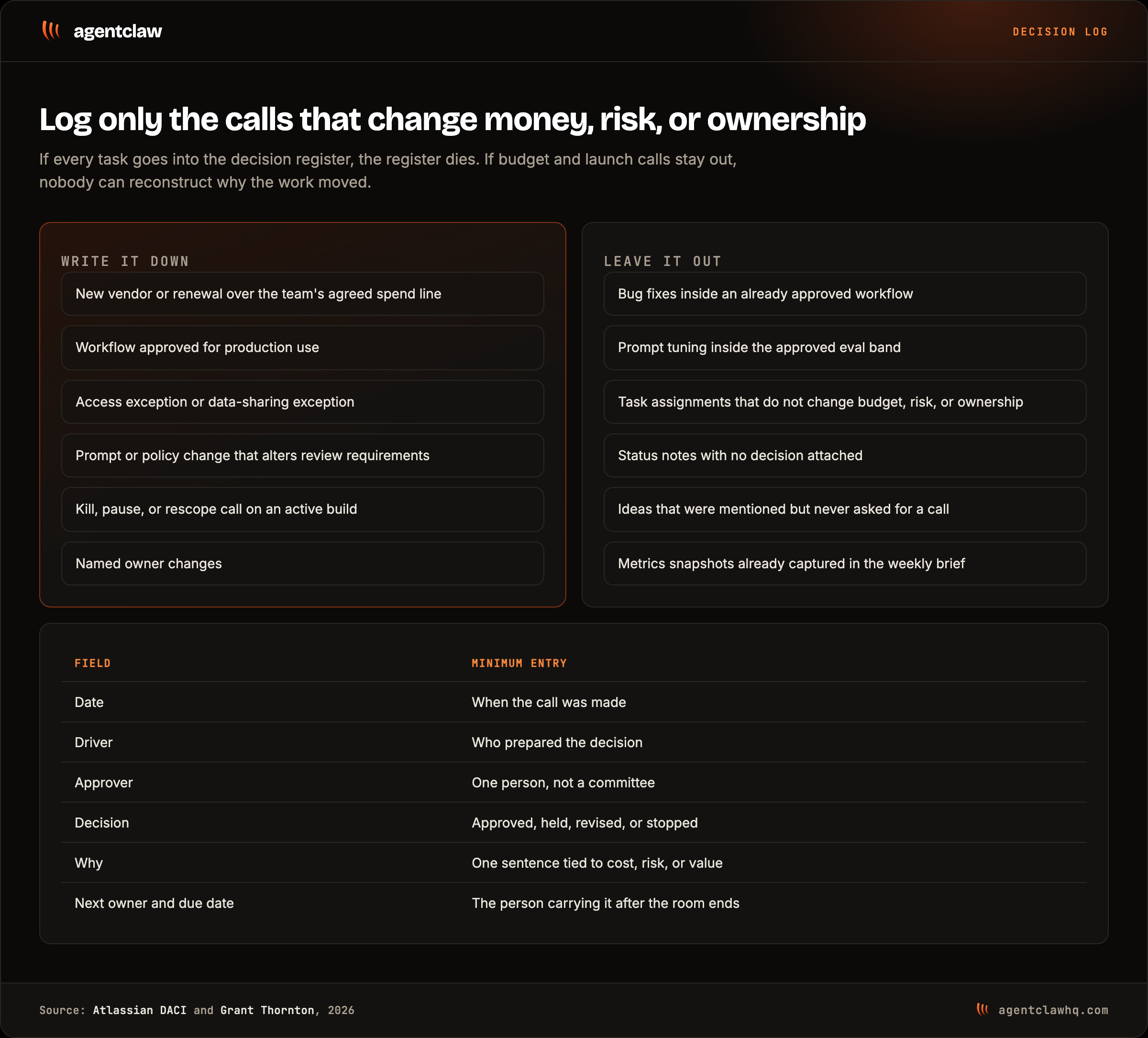 agentclaw

DECISION LOG

Log only the calls that change money, risk, or ownership

If every task goes into the decision register, the register dies. If budget and launch calls stay out, nobody can reconstruct why the work moved.

WRITE IT DOWN

New vendor or renewal over the team's agreed spend line

Workflow approved for production use

Access exception or data-sharing exception

Prompt or policy change that alters review requirements

Kill, pause, or rescope call on an active build

Named owner changes

LEAVE IT OUT

Bug fixes inside an already approved workflow

Prompt tuning inside the approved eval band

Task assignments that do not change budget, risk, or ownership

Status notes with no decision attached

Ideas that were mentioned but never asked for a call

Metrics snapshots already captured in the weekly brief

| FIELD | MINIMUM ENTRY |
|---|---|
| Date | When the call was made |
| Driver | Who prepared the decision |
| Approver | One person, not a committee |
| Decision | Approved, held, revised, or stopped |
| Why | One sentence tied to cost, risk, or value |
| Next owner and due date | The person carrying it after the room ends |

Source: Atlassian DACI and Grant Thornton, 2026

agentclawhq.com